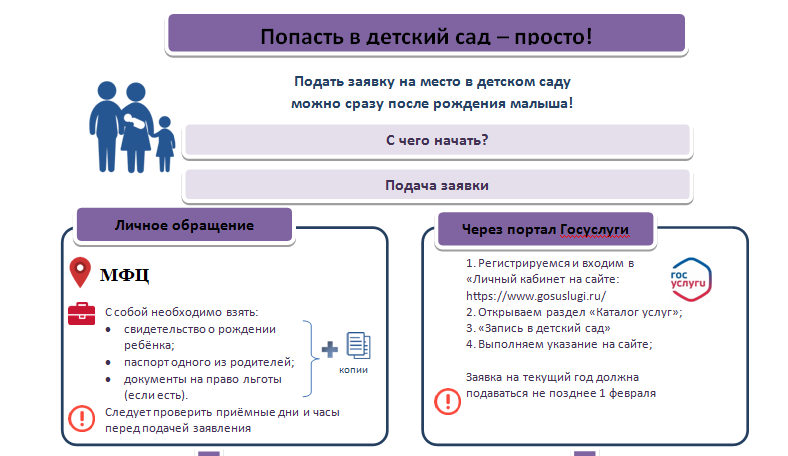 Попасть в детский сад – просто!

Подать заявку на место в детском саду можно сразу после рождения малыша!

С чего начать?

Подача заявки

Личное обращение

МФЦ

С собой необходимо взять:
• свидетельство о рождении ребёнка;
• паспорт одного из родителей;
• документы на право льготы (если есть).

копии

Следует проверить приёмные дни и часы перед подачей заявления

Через портал Госуслуги

1. Регистрируемся и входим в «Личный кабинет на сайте: https://www.gosuslugi.ru/
2. Открываем раздел «Каталог услуг»;
3. «Запись в детский сад»
4. Выполняем указание на сайте;

гос услуги

Заявка на текущий год должна подаваться не позднее 1 февраля